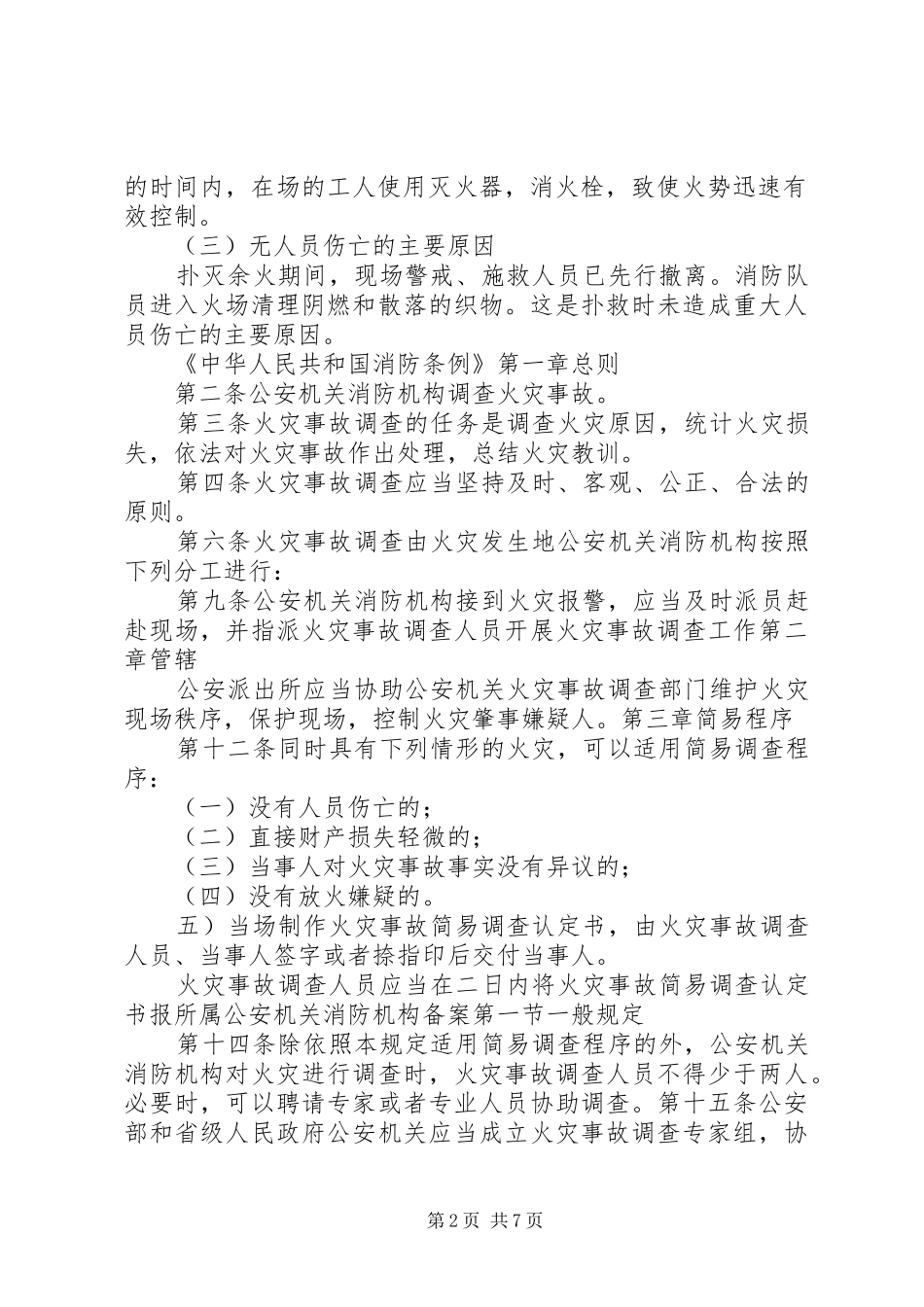 的时间内，在场的工人使用灭火器，消火栓，致使火势迅速有效控制。

（三）无人员伤亡的主要原因

扑灭余火期间，现场警戒、施救人员已先行撤离。消防队员进入火场清理阴燃和散落的织物。这是扑救时未造成重大人员伤亡的主要原因。

《中华人民共和国消防条例》第一章总则

第二条公安机关消防机构调查火灾事故。

第三条火灾事故调查的任务是调查火灾原因，统计火灾损失，依法对火灾事故作出处理，总结火灾教训。

第四条火灾事故调查应当坚持及时、客观、公正、合法的原则。

第六条火灾事故调查由火灾发生地公安机关消防机构按照下列分工进行：

第九条公安机关消防机构接到火灾报警，应当及时派员赶赴现场，并指派火灾事故调查人员开展火灾事故调查工作第二章管辖

公安派出所应当协助公安机关火灾事故调查部门维护火灾现场秩序，保护现场，控制火灾肇事嫌疑人。第三章简易程序

第十二条同时具有下列情形的火灾，可以适用简易调查程序：

（一）没有人员伤亡的；

（二）直接财产损失轻微的；

（三）当事人对火灾事故事实没有异议的；

（四）没有放火嫌疑的。

五）当场制作火灾事故简易调查认定书，由火灾事故调查人员、当事人签字或者捺指印后交付当事人。

火灾事故调查人员应当在二日内将火灾事故简易调查认定书报所属公安机关消防机构备案第一节一般规定

第十四条除依照本规定适用简易调查程序的外，公安机关消防机构对火灾进行调查时，火灾事故调查人员不得少于两人。必要时，可以聘请专家或者专业人员协助调查。第十五条公安部和省级人民政府公安机关应当成立火灾事故调查专家组，协

第2页 共7页